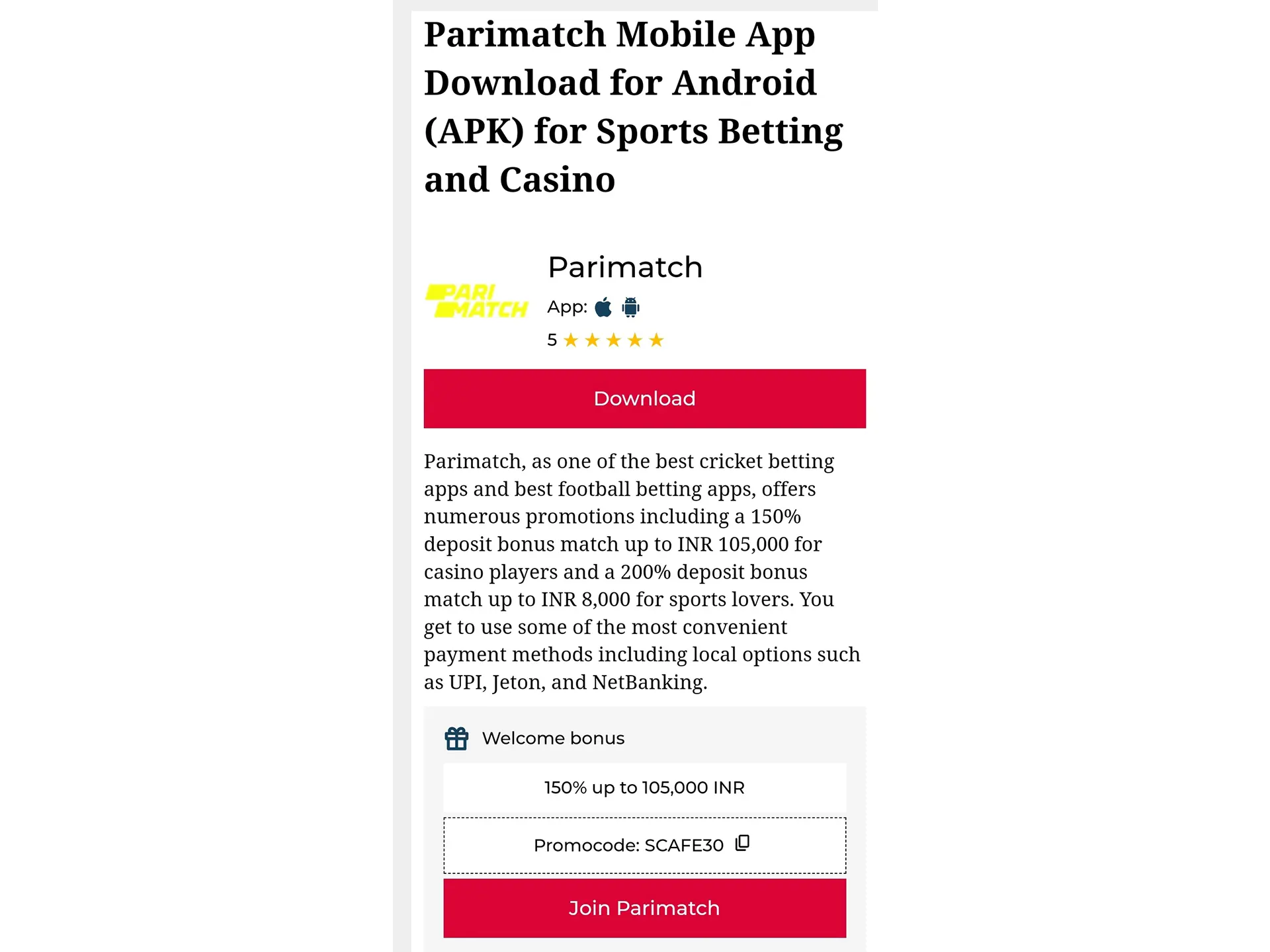 Parimatch Mobile App Download for Android (APK) for Sports Betting and Casino

PARI MATCH

Parimatch

App:

5 ★★★★★

Download

Parimatch, as one of the best cricket betting apps and best football betting apps, offers numerous promotions including a 150% deposit bonus match up to INR 105,000 for casino players and a 200% deposit bonus match up to INR 8,000 for sports lovers. You get to use some of the most convenient payment methods including local options such as UPI, Jeton, and NetBanking.

Welcome bonus

150% up to 105,000 INR

Promocode: SCAFE30

Join Parimatch